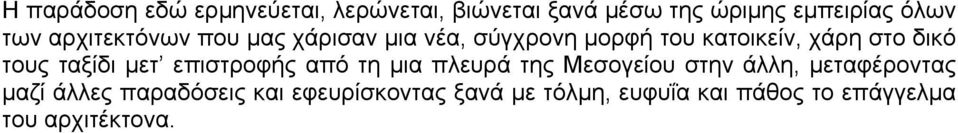 Η παράδοση εδώ ερμηνεύεται, λερώνεται, βιώνεται ξανά μέσω της ώριμης εμπειρίας όλων των αρχιτεκτόνων που μας χάρισαν μια νέα, σύγχρονη μορφή του κατοικείν, χάρη στο δικό τους ταξίδι μετ' επιστροφής από τη μια πλευρά της Μεσογείου στην άλλη, μεταφέροντας μαζί άλλες παραδόσεις και εφευρίσκοντας ξανά με τόλμη, ευφυΐα και πάθος το επάγγελμα του αρχιτέκτονα.